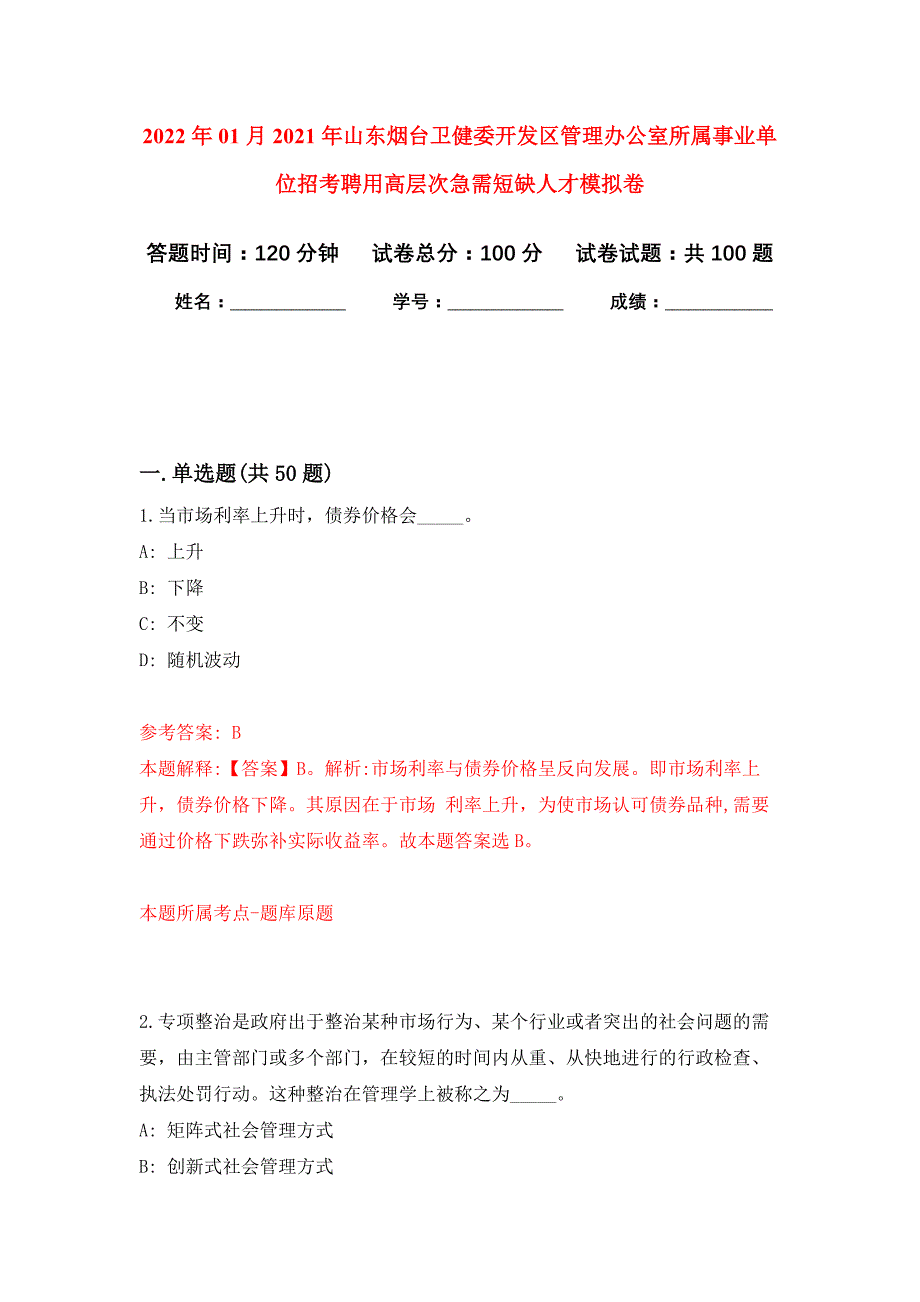 2022年01月2021年山东烟台卫健委开发区管理办公室所属事业单位招考聘用高层次急需短缺人才模拟卷

答题时间：120分钟　试卷总分：100分　试卷试题：共100题

姓名：____________　学号：____________　成绩：___________

一.单选题(共50题)

1.当市场利率上升时，债券价格会_____。

A: 上升

B: 下降

C: 不变

D: 随机波动

参考答案: B

本题解释:【答案】B。解析:市场利率与债券价格呈反向发展。即市场利率上升，债券价格下降。其原因在于市场 利率上升，为使市场认可债券品种,需要通过价格下跌弥补实际收益率。故本题答案选B。

本题所属考点-题库原题

2.专项整治是政府出于整治某种市场行为、某个行业或者突出的社会问题的需要，由主管部门或多个部门，在较短的时间内从重、从快地进行的行政检查、执法处罚行动。这种整治在管理学上被称之为_____。

A: 矩阵式社会管理方式

B: 创新式社会管理方式